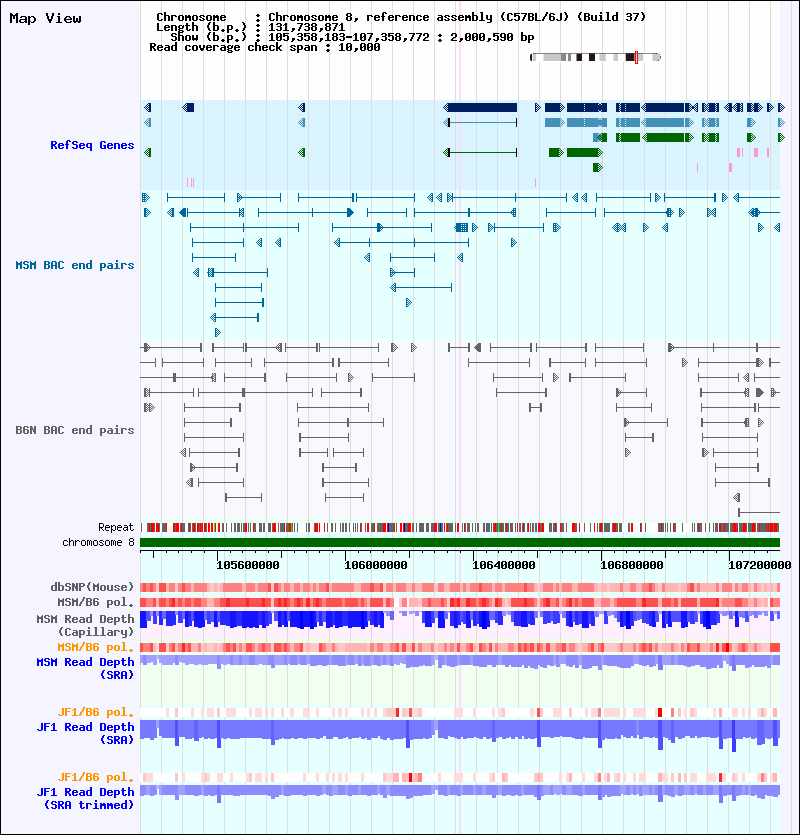 Map View

Chromosome : Chromosome 8, reference assembly (C57BL/6J) (Build 37)
Length (b.p.) : 131,738,871
Show (b.p.) : 105,358,183-107,358,772 : 2,000,590 bp
Read coverage check span : 10,000

RefSeq Genes

MSM BAC end pairs

B6N BAC end pairs

Repeat
chromosome 8

105600000
106000000
106400000
106800000
107200000

dbSNP(Mouse)
MSM/B6 pol.
MSM Read Depth (Capillary)
MSM/B6 pol.
MSM Read Depth (SRA)

JF1/B6 pol.
JF1 Read Depth (SRA)

JF1/B6 pol.
JF1 Read Depth (SRA trimmed)